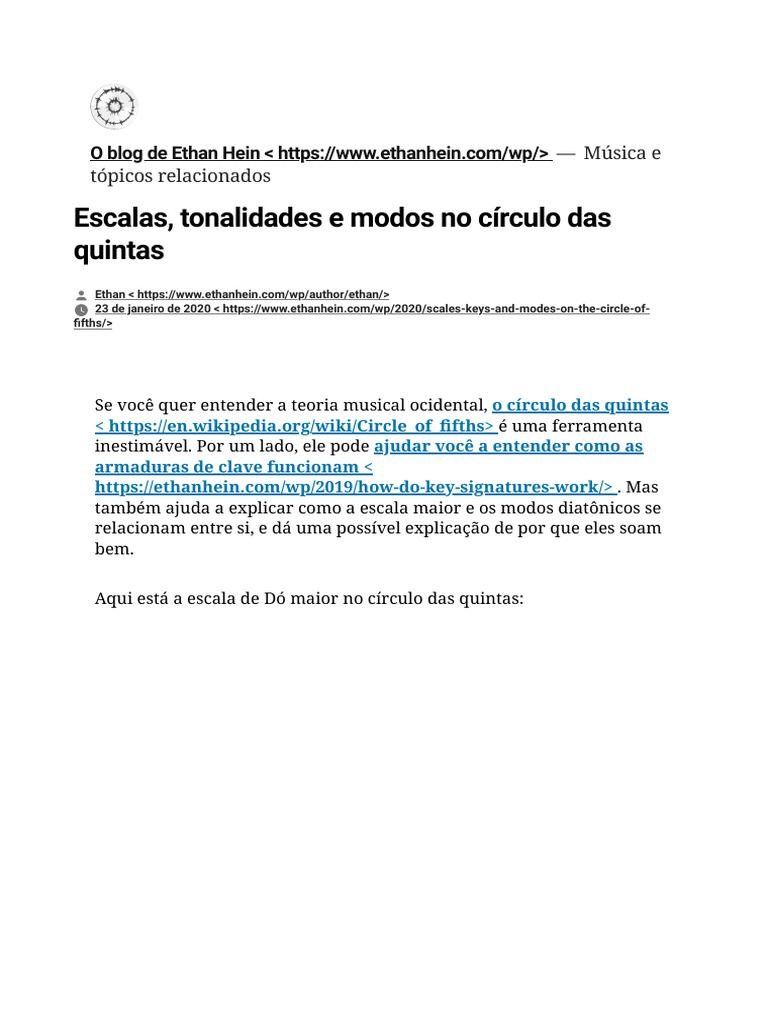 O blog de Ethan Hein < https://www.ethanhein.com/wp/> — Música e tópicos relacionados

Escalas, tonalidades e modos no círculo das quintas

Ethan < https://www.ethanhein.com/wp/author/ethan/>
23 de janeiro de 2020 < https://www.ethanhein.com/wp/2020/scales-keys-and-modes-on-the-circle-of-fifths/>

Se você quer entender a teoria musical ocidental, o círculo das quintas < https://en.wikipedia.org/wiki/Circle_of_fifths> é uma ferramenta inestimável. Por um lado, ele pode ajudar você a entender como as armaduras de clave funcionam < https://ethanhein.com/wp/2019/how-do-key-signatures-work/> . Mas também ajuda a explicar como a escala maior e os modos diatônicos se relacionam entre si, e dá uma possível explicação de por que eles soam bem.

Aqui está a escala de Dó maior no círculo das quintas: